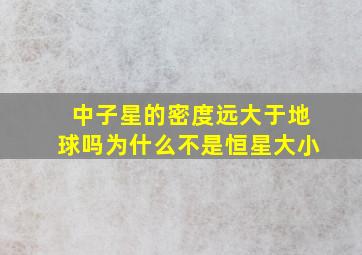 中子星的密度远大于地球吗为什么不是恒星大小